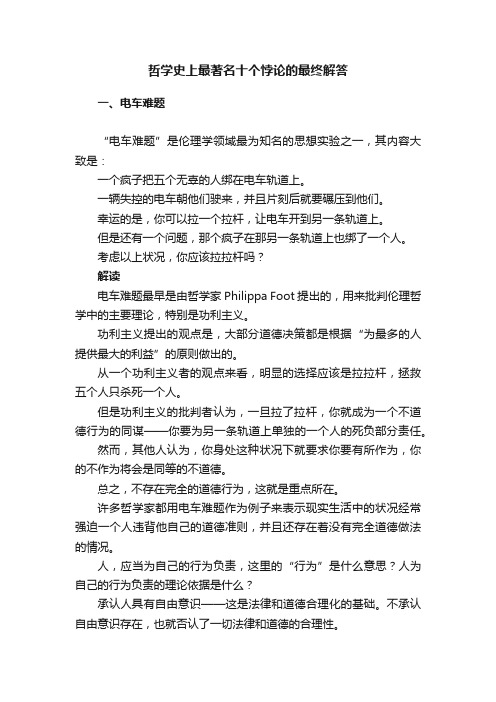 哲学史上最著名十个悖论的最终解答

一、电车难题

“电车难题”是伦理学领域最为知名的思想实验之一，其内容大致是：

一个疯子把五个无辜的人绑在电车轨道上。

一辆失控的电车朝他们驶来，并且片刻后就要碾压到他们。

幸运的是，你可以拉一个拉杆，让电车开到另一条轨道上。

但是还有一个问题，那个疯子在那另一条轨道上也绑了一个人。

考虑以上状况，你应该拉拉杆吗？

解读

电车难题最早是由哲学家 Philippa Foot 提出的，用来批判伦理哲学中的主要理论，特别是功利主义。

功利主义提出的观点是，大部分道德决策都是根据“为最多的人提供最大的利益”的原则做出的。

从一个功利主义者的观点来看，明显的选择应该是拉拉杆，拯救五个人只杀死一个人。

但是功利主义的批判者认为，一旦拉了拉杆，你就成为一个不道德行为的同谋——你要为另一条轨道上单独的一个人的死负部分责任。

然而，其他人认为，你身处这种状况下就要求你要有所作为，你的不作为将会是同等的不道德。

总之，不存在完全的道德行为，这就是重点所在。

许多哲学家都用电车难题作为例子来表示现实生活中的状况经常强迫一个人违背他自己的道德准则，并且还存在着没有完全道德做法的情况。

人，应当为自己的行为负责，这里的“行为”是什么意思？人为自己的行为负责的理论依据是什么？

承认人具有自由意识——这是法律和道德合理化的基础。不承认自由意识存在，也就否认了一切法律和道德的合理性。